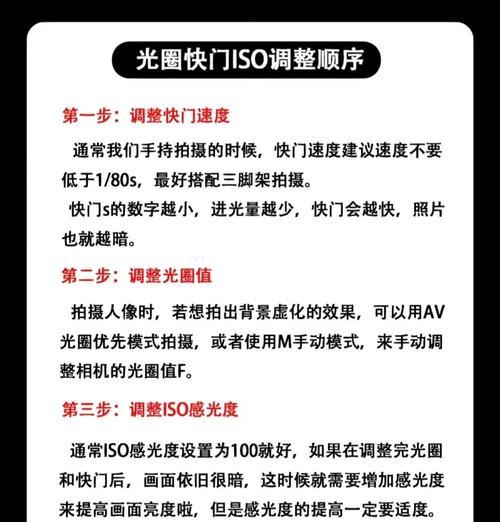 光圈快门ISO调整顺序

第一步：调整快门速度

通常我们手持拍摄的时候，快门速度建议速度不要低于1/80s，最好搭配三脚架拍摄。

快门s的数字越小，进光量越少，快门会越快，照片也就越暗。

第二步：调整光圈值

拍摄人像时，若想拍出背景虚化的效果，可以用AV光圈优先模式拍摄，或者使用M手动模式，来手动调整相机的光圈值F。

第三步：调整ISO感光度

通常ISO感光度设置为100就好，如果在调整完光圈和快门后，画面依旧很暗，这时候就需要增加感光度来提高画面亮度啦，但是感光度的提高一定要适度。